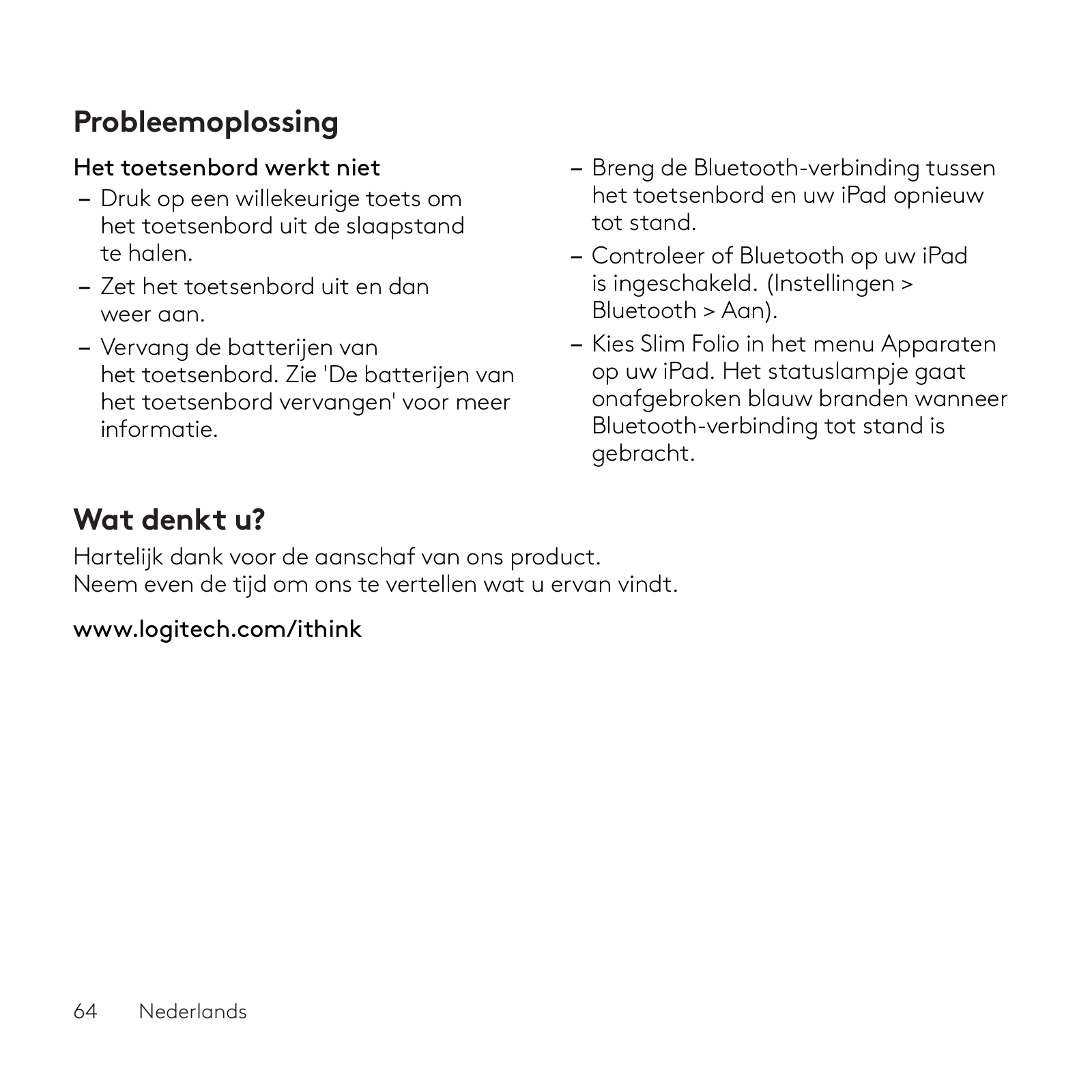 Probleemoplossing

Het toetsenbord werkt niet

– Druk op een willekeurige toets om het toetsenbord uit de slaapstand te halen.

– Zet het toetsenbord uit en dan weer aan.

– Vervang de batterijen van het toetsenbord. Zie 'De batterijen van het toetsenbord vervangen' voor meer informatie.

– Breng de Bluetooth-verbinding tussen het toetsenbord en uw iPad opnieuw tot stand.

– Controleer of Bluetooth op uw iPad is ingeschakeld. (Instellingen > Bluetooth > Aan).

– Kies Slim Folio in het menu Apparaten op uw iPad. Het statuslampje gaat onafgebroken blauw branden wanneer Bluetooth-verbinding tot stand is gebracht.

Wat denkt u?

Hartelijk dank voor de aanschaf van ons product.
Neem even de tijd om ons te vertellen wat u ervan vindt.

www.logitech.com/ithink

64 Nederlands